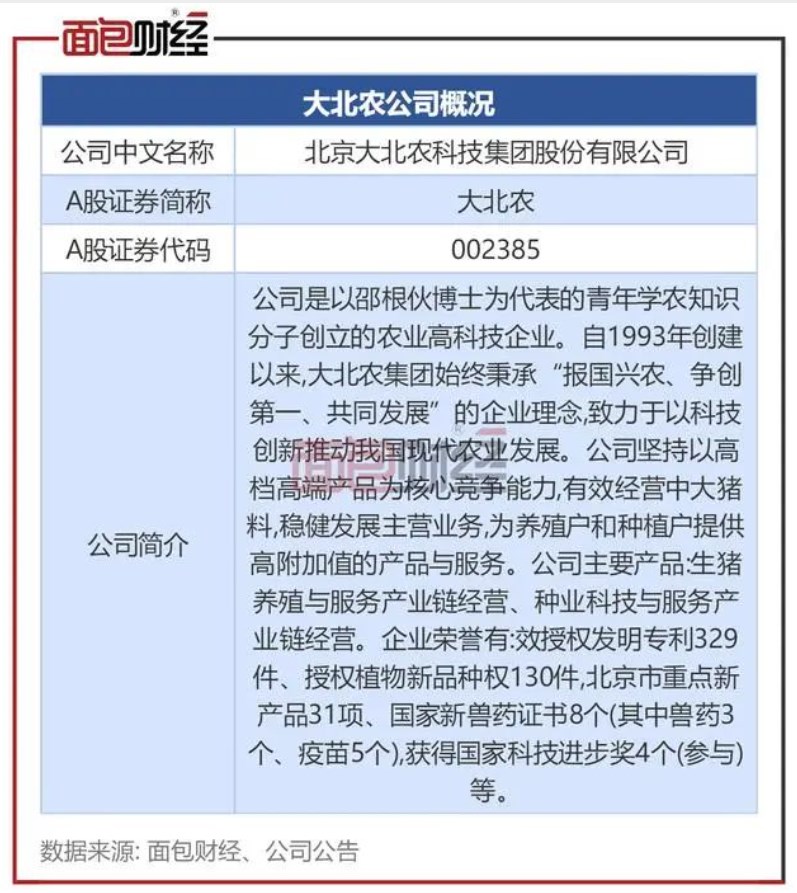 面包财经

| 大北农公司概况 | |
|---|---|
| 公司中文名称 | 北京大北农科技集团股份有限公司 |
| A股证券简称 | 大北农 |
| A股证券代码 | 002385 |
| 公司简介 | 公司是以邵根伙博士为代表的青年学农知识分子创立的农业高科技企业。自1993年创建以来,大北农集团始终秉承“报国兴农、争创第一、共同发展”的企业理念,致力于以科技创新推动我国现代农业发展。公司坚持以高档高端产品为核心竞争能力,有效经营中大猪料,稳健发展主营业务,为养殖户和种植户提供高附加值的产品与服务。公司主要产品:生猪养殖与服务产业链经营、种业科技与服务产业链经营。企业荣誉有:效授权发明专利329件、授权植物新品种权130件,北京市重点新产品31项、国家新兽药证书8个(其中兽药3个、疫苗5个),获得国家科技进步奖4个(参与)等。 |

数据来源: 面包财经、公司公告